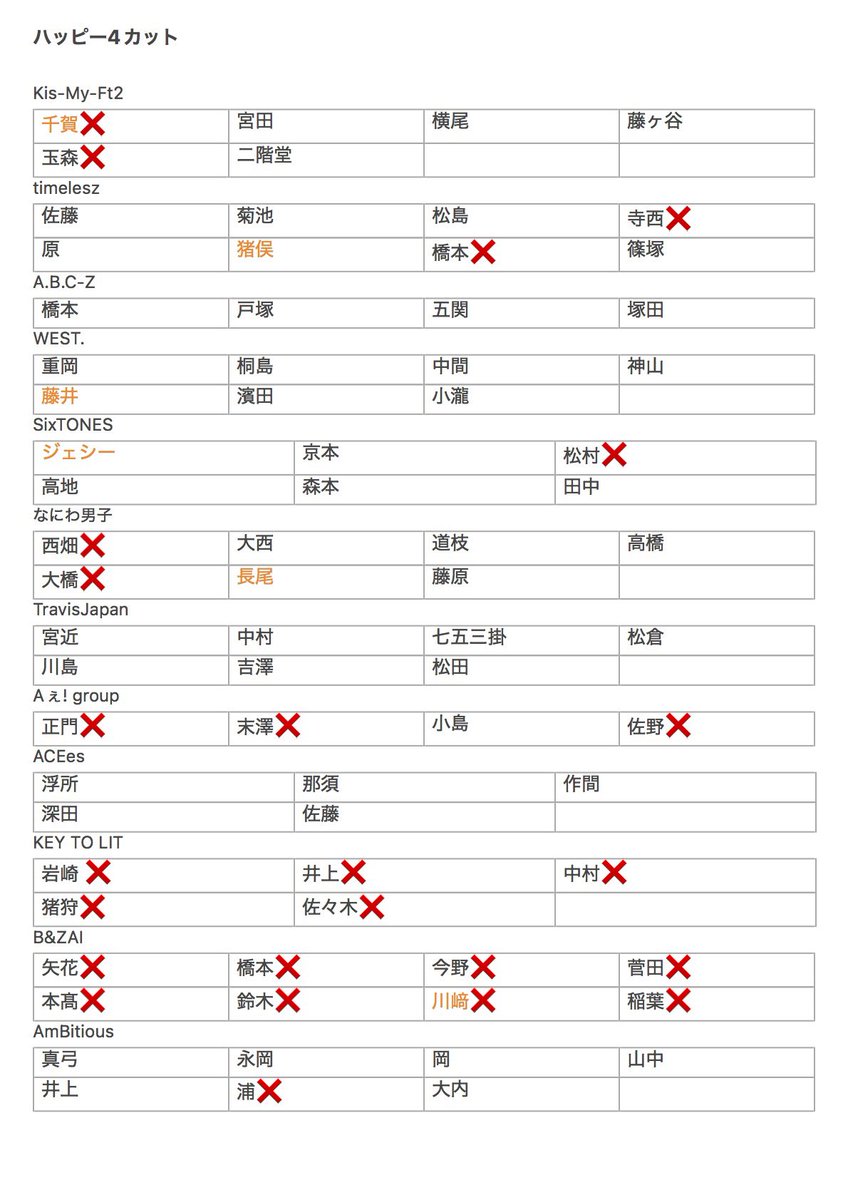 ハッピー4カット

Kis-My-Ft2

| 千賀❌ | 宮田 | 横尾 | 藤ヶ谷 |
|---|---|---|---|
| 玉森❌ | 二階堂 | | |

timelesz

| 佐藤 | 菊池 | 松島 | 寺西❌ |
|---|---|---|---|
| 原 | 猪俣 | 橋本❌ | 篠塚 |

A.B.C-Z

| 橋本 | 戸塚 | 五関 | 塚田 |
|---|---|---|---|

WEST.

| 重岡 | 桐島 | 中間 | 神山 |
|---|---|---|---|
| 藤井 | 濱田 | 小瀧 | |

SixTONES

| ジェシー | 京本 | 松村❌ |
|---|---|---|
| 高地 | 森本 | 田中 |

なにわ男子

| 西畑❌ | 大西 | 道枝 | 高橋 |
|---|---|---|---|
| 大橋❌ | 長尾 | 藤原 | |

TravisJapan

| 宮近 | 中村 | 七五三掛 | 松倉 |
|---|---|---|---|
| 川島 | 吉澤 | 松田 | |

Aぇ! group

| 正門❌ | 末澤❌ | 小島 | 佐野❌ |
|---|---|---|---|

ACEes

| 浮所 | 那須 | 作間 |
|---|---|---|
| 深田 | 佐藤 | |

KEY TO LIT

| 岩崎❌ | 井上❌ | 中村❌ |
|---|---|---|
| 猪狩❌ | 佐々木❌ | |

B&ZAI

| 矢花❌ | 橋本❌ | 今野❌ | 菅田❌ |
|---|---|---|---|
| 本高❌ | 鈴木❌ | 川﨑❌ | 稲葉❌ |

AmBitious

| 真弓 | 永岡 | 岡 | 山中 |
|---|---|---|---|
| 井上 | 浦❌ | 大内 | |